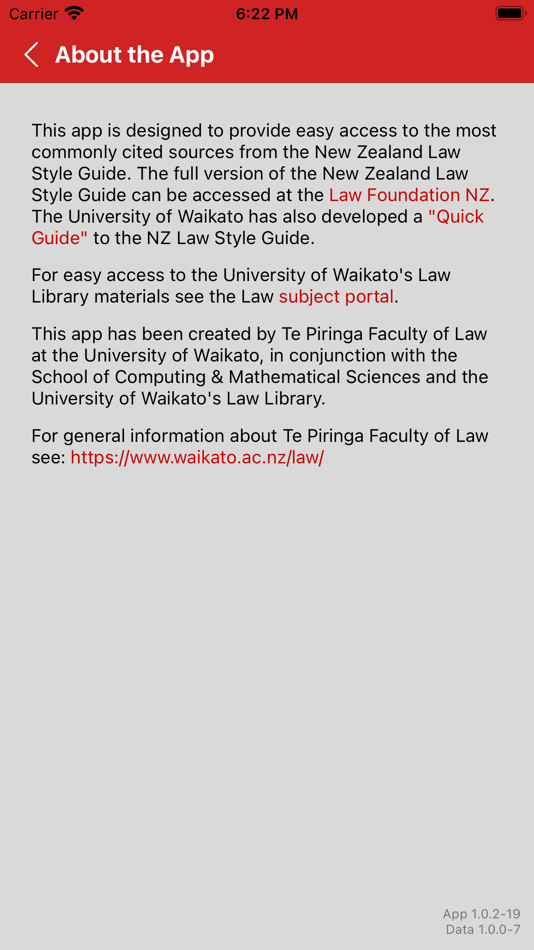 Carrier 6:22 PM

About the App

This app is designed to provide easy access to the most commonly cited sources from the New Zealand Law Style Guide. The full version of the New Zealand Law Style Guide can be accessed at the Law Foundation NZ. The University of Waikato has also developed a "Quick Guide" to the NZ Law Style Guide.

For easy access to the University of Waikato's Law Library materials see the Law subject portal.

This app has been created by Te Piringa Faculty of Law at the University of Waikato, in conjunction with the School of Computing & Mathematical Sciences and the University of Waikato's Law Library.

For general information about Te Piringa Faculty of Law see: https://www.waikato.ac.nz/law/

App 1.0.2-19
Data 1.0.0-7